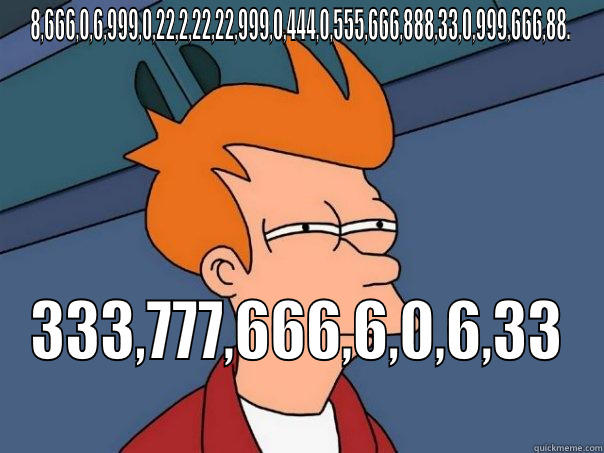 8,666,0,6,999,0,22,2,22,22,999,0,444,0,555,666,888,33,0,999,666,88.

333,777,666,6,0,6,33

quickmeme.com